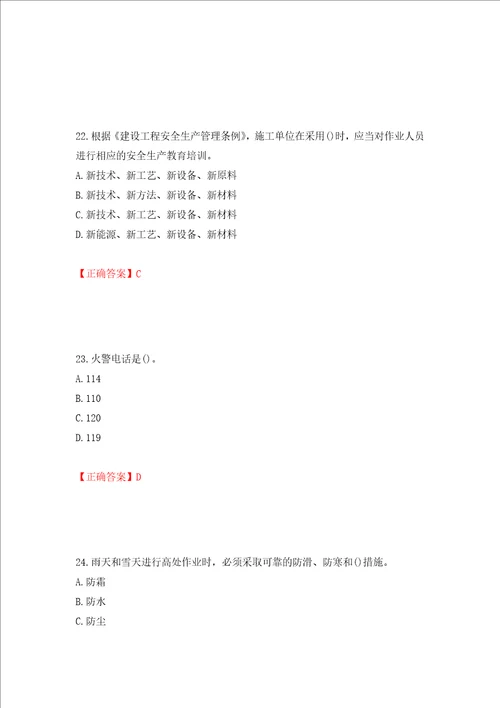 22. 根据《建设工程安全生产管理条例》，施工单位在采用()时，应当对作业人员进行相应的安全生产教育培训。

A. 新技术、新工艺、新设备、新原料

B. 新技术、新方法、新设备、新材料

C. 新技术、新工艺、新设备、新材料

D. 新能源、新工艺、新设备、新材料

【正确答案】C

23. 火警电话是()。

A. 114

B. 110

C. 120

D. 119

【正确答案】D

24. 雨天和雪天进行高处作业时，必须采取可靠的防滑、防寒和()措施。

A. 防霜

B. 防水

C. 防尘